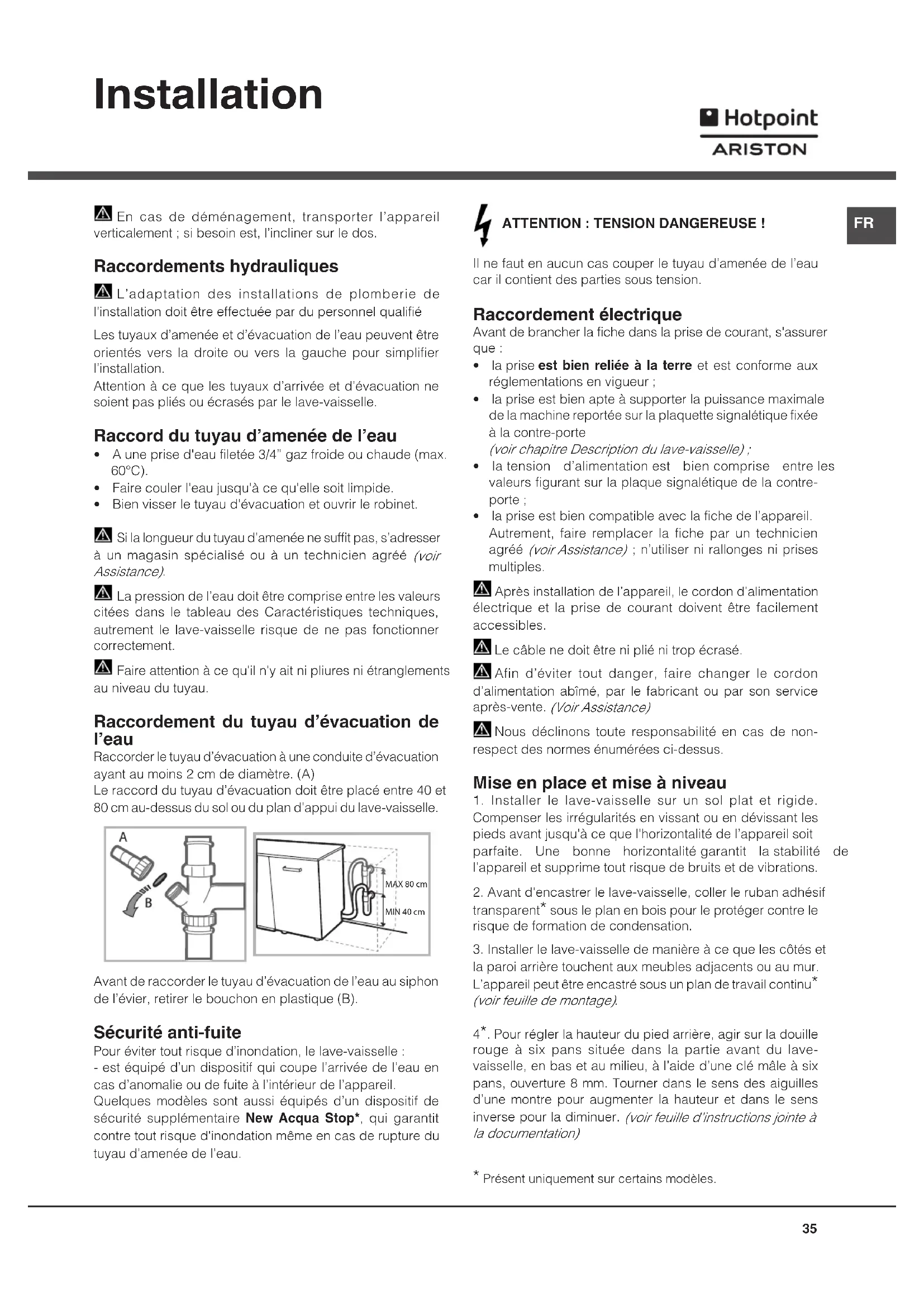 Installation

Hotpoint
ARISTON

FR

En cas de déménagement, transporter l'appareil verticalement ; si besoin est, l'incliner sur le dos.

Raccordements hydrauliques

L'adaptation des installations de plomberie de l'installation doit être effectuée par du personnel qualifié

Les tuyaux d'amenée et d'évacuation de l'eau peuvent être orientés vers la droite ou vers la gauche pour simplifier l'installation.
Attention à ce que les tuyaux d'arrivée et d'évacuation ne soient pas pliés ou écrasés par le lave-vaisselle.

Raccord du tuyau d'amenée de l'eau

• A une prise d'eau filetée 3/4" gaz froide ou chaude (max. 60°C).
• Faire couler l'eau jusqu'à ce qu'elle soit limpide.
• Bien visser le tuyau d'évacuation et ouvrir le robinet.

Si la longueur du tuyau d'amenée ne suffit pas, s'adresser à un magasin spécialisé ou à un technicien agréé (voir Assistance).

La pression de l'eau doit être comprise entre les valeurs citées dans le tableau des Caractéristiques techniques, autrement le lave-vaisselle risque de ne pas fonctionner correctement.

Faire attention à ce qu'il n'y ait ni pliures ni étranglements au niveau du tuyau.

Raccordement du tuyau d'évacuation de l'eau

Raccorder le tuyau d'évacuation à une conduite d'évacuation ayant au moins 2 cm de diamètre. (A)
Le raccord du tuyau d'évacuation doit être placé entre 40 et 80 cm au-dessus du sol ou du plan d'appui du lave-vaisselle.

A
B
MAX 80 cm
MIN 40 cm

Avant de raccorder le tuyau d'évacuation de l'eau au siphon de l'évier, retirer le bouchon en plastique (B).

Sécurité anti-fuite

Pour éviter tout risque d'inondation, le lave-vaisselle :
- est équipé d'un dispositif qui coupe l'arrivée de l'eau en cas d'anomalie ou de fuite à l'intérieur de l'appareil.
Quelques modèles sont aussi équipés d'un dispositif de sécurité supplémentaire New Acqua Stop*, qui garantit contre tout risque d'inondation même en cas de rupture du tuyau d'amenée de l'eau.

ATTENTION : TENSION DANGEREUSE !

Il ne faut en aucun cas couper le tuyau d'amenée de l'eau car il contient des parties sous tension.

Raccordement électrique

Avant de brancher la fiche dans la prise de courant, s'assurer que :
• la prise est bien reliée à la terre et est conforme aux réglementations en vigueur ;
• la prise est bien apte à supporter la puissance maximale de la machine reportée sur la plaquette signalétique fixée à la contre-porte (voir chapitre Description du lave-vaisselle) ;
• la tension d'alimentation est bien comprise entre les valeurs figurant sur la plaque signalétique de la contre-porte ;
• la prise est bien compatible avec la fiche de l'appareil. Autrement, faire remplacer la fiche par un technicien agréé (voir Assistance) ; n'utiliser ni rallonges ni prises multiples.

Après installation de l'appareil, le cordon d'alimentation électrique et la prise de courant doivent être facilement accessibles.

Le câble ne doit être ni plié ni trop écrasé.

Afin d'éviter tout danger, faire changer le cordon d'alimentation abîmé, par le fabricant ou par son service après-vente. (Voir Assistance)

Nous déclinons toute responsabilité en cas de non-respect des normes énumérées ci-dessus.

Mise en place et mise à niveau

1. Installer le lave-vaisselle sur un sol plat et rigide. Compenser les irrégularités en vissant ou en dévissant les pieds avant jusqu'à ce que l'horizontalité de l'appareil soit parfaite. Une bonne horizontalité garantit la stabilité de l'appareil et supprime tout risque de bruits et de vibrations.

2. Avant d'encastrer le lave-vaisselle, coller le ruban adhésif transparent* sous le plan en bois pour le protéger contre le risque de formation de condensation.

3. Installer le lave-vaisselle de manière à ce que les côtés et la paroi arrière touchent aux meubles adjacents ou au mur. L'appareil peut être encastré sous un plan de travail continu* (voir feuille de montage).

4*. Pour régler la hauteur du pied arrière, agir sur la douille rouge à six pans située dans la partie avant du lave-vaisselle, en bas et au milieu, à l'aide d'une clé mâle à six pans, ouverture 8 mm. Tourner dans le sens des aiguilles d'une montre pour augmenter la hauteur et dans le sens inverse pour la diminuer. (voir feuille d'instructions jointe à la documentation)

* Présent uniquement sur certains modèles.

35